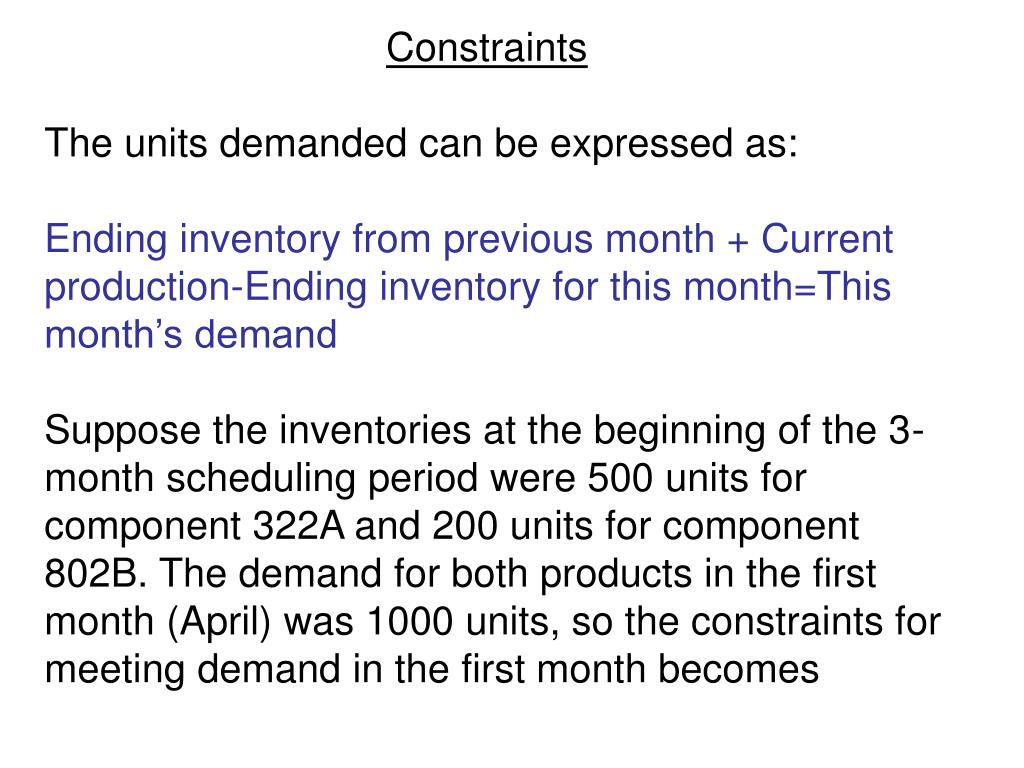 Constraints

The units demanded can be expressed as:

Ending inventory from previous month + Current production-Ending inventory for this month=This month’s demand

Suppose the inventories at the beginning of the 3-month scheduling period were 500 units for component 322A and 200 units for component 802B. The demand for both products in the first month (April) was 1000 units, so the constraints for meeting demand in the first month becomes